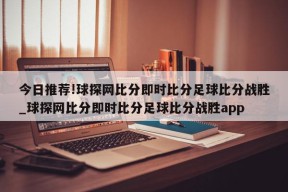 今日推荐!球探网比分即时比分足球比分战胜_球探网比分即时比分足球比分战胜app